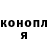 конопл
я